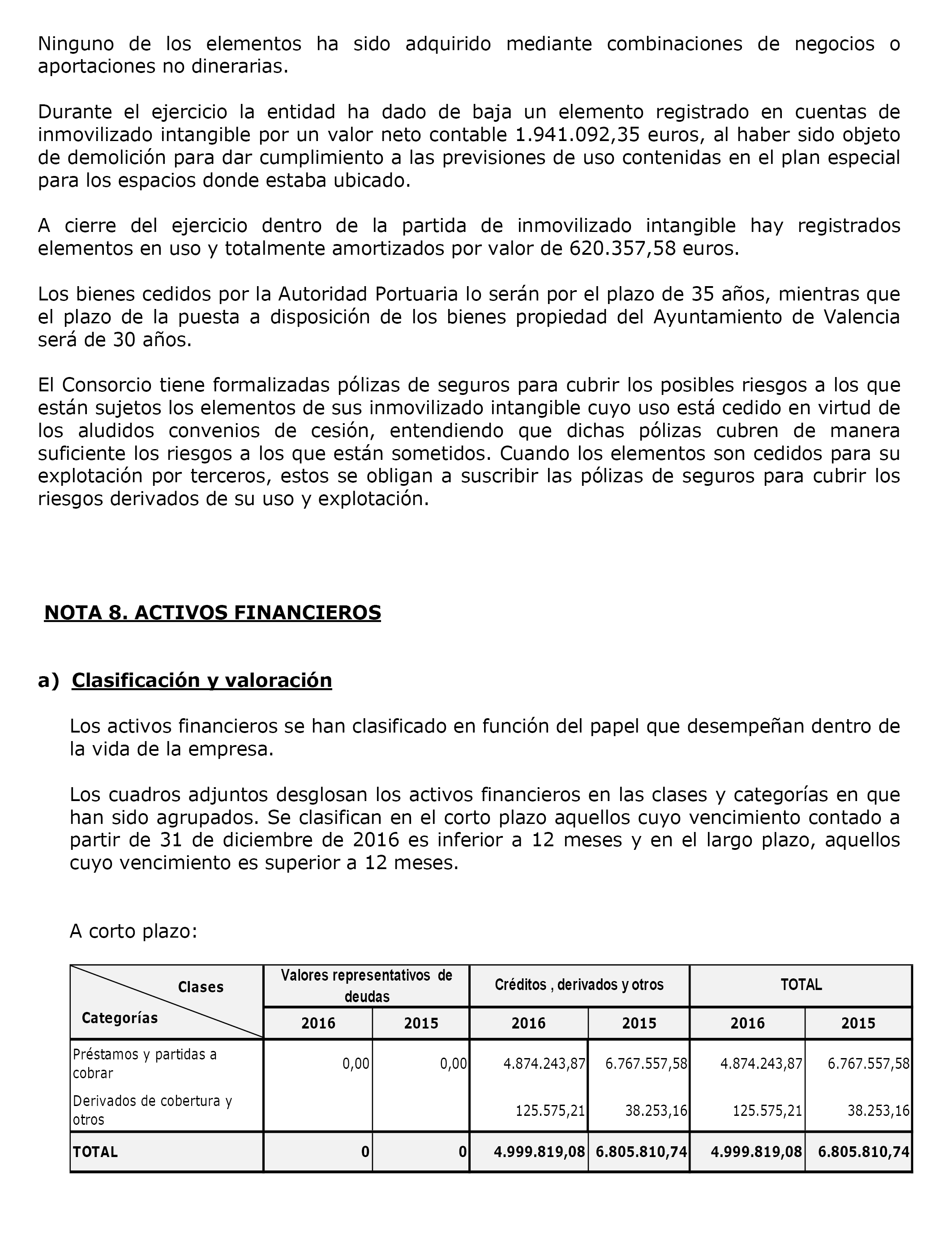 Ninguno de los elementos ha sido adquirido mediante combinaciones de negocios o aportaciones no dinerarias.

Durante el ejercicio la entidad ha dado de baja un elemento registrado en cuentas de inmovilizado intangible por un valor neto contable 1.941.092,35 euros, al haber sido objeto de demolición para dar cumplimiento a las previsiones de uso contenidas en el plan especial para los espacios donde estaba ubicado.

A cierre del ejercicio dentro de la partida de inmovilizado intangible hay registrados elementos en uso y totalmente amortizados por valor de 620.357,58 euros.

Los bienes cedidos por la Autoridad Portuaria lo serán por el plazo de 35 años, mientras que el plazo de la puesta a disposición de los bienes propiedad del Ayuntamiento de Valencia será de 30 años.

El Consorcio tiene formalizadas pólizas de seguros para cubrir los posibles riesgos a los que están sujetos los elementos de sus inmovilizado intangible cuyo uso está cedido en virtud de los aludidos convenios de cesión, entendiendo que dichas pólizas cubren de manera suficiente los riesgos a los que están sometidos. Cuando los elementos son cedidos para su explotación por terceros, estos se obligan a suscribir las pólizas de seguros para cubrir los riesgos derivados de su uso y explotación.

NOTA 8. ACTIVOS FINANCIEROS

a) Clasificación y valoración

Los activos financieros se han clasificado en función del papel que desempeñan dentro de la vida de la empresa.

Los cuadros adjuntos desglosan los activos financieros en las clases y categorías en que han sido agrupados. Se clasifican en el corto plazo aquellos cuyo vencimiento contado a partir de 31 de diciembre de 2016 es inferior a 12 meses y en el largo plazo, aquellos cuyo vencimiento es superior a 12 meses.

A corto plazo:

| Clases / Categorías | Valores representativos de deudas 2016 | Valores representativos de deudas 2015 | Créditos , derivados y otros 2016 | Créditos , derivados y otros 2015 | TOTAL 2016 | TOTAL 2015 |
|---|---|---|---|---|---|---|
| Préstamos y partidas a cobrar | 0,00 | 0,00 | 4.874.243,87 | 6.767.557,58 | 4.874.243,87 | 6.767.557,58 |
| Derivados de cobertura y otros | | | 125.575,21 | 38.253,16 | 125.575,21 | 38.253,16 |
| TOTAL | 0 | 0 | 4.999.819,08 | 6.805.810,74 | 4.999.819,08 | 6.805.810,74 |